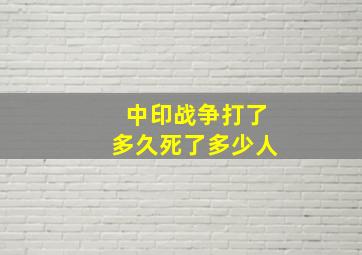 中印战争打了
多久死了多少人